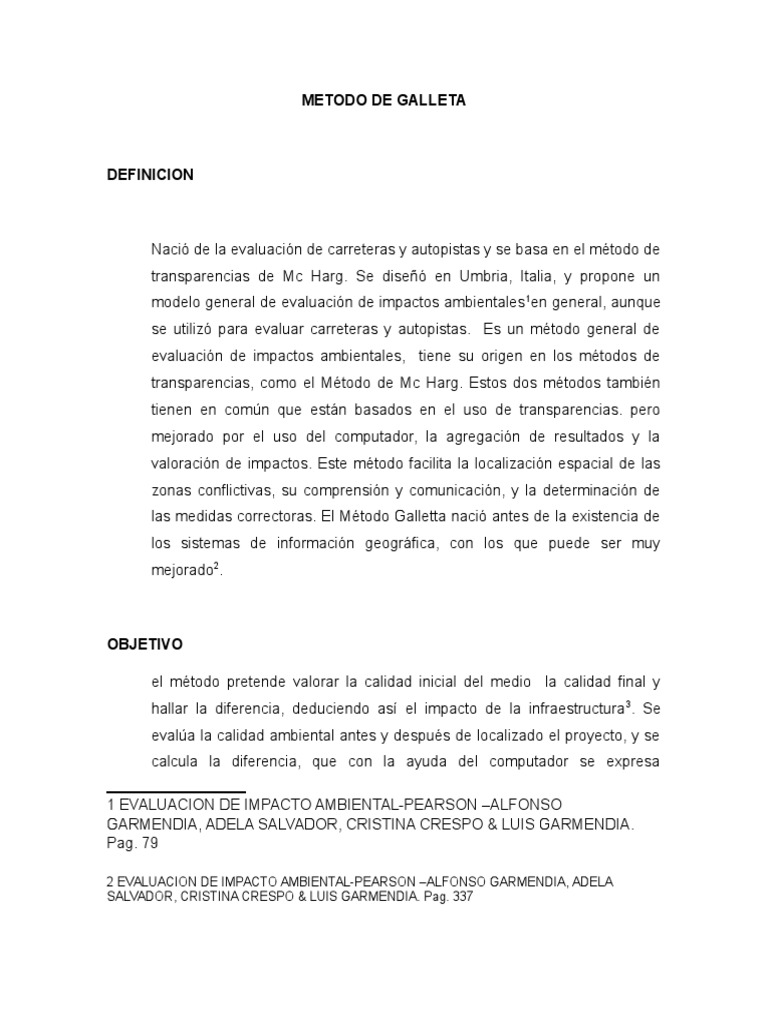 METODO DE GALLETA

DEFINICION

Nació de la evaluación de carreteras y autopistas y se basa en el método de transparencias de Mc Harg. Se diseñó en Umbria, Italia, y propone un modelo general de evaluación de impactos ambientales$^1$en general, aunque se utilizó para evaluar carreteras y autopistas. Es un método general de evaluación de impactos ambientales, tiene su origen en los métodos de transparencias, como el Método de Mc Harg. Estos dos métodos también tienen en común que están basados en el uso de transparencias. pero mejorado por el uso del computador, la agregación de resultados y la valoración de impactos. Este método facilita la localización espacial de las zonas conflictivas, su comprensión y comunicación, y la determinación de las medidas correctoras. El Método Galletta nació antes de la existencia de los sistemas de información geográfica, con los que puede ser muy mejorado$^2$.

OBJETIVO

el método pretende valorar la calidad inicial del medio la calidad final y hallar la diferencia, deduciendo así el impacto de la infraestructura$^3$. Se evalúa la calidad ambiental antes y después de localizado el proyecto, y se calcula la diferencia, que con la ayuda del computador se expresa

1 EVALUACION DE IMPACTO AMBIENTAL-PEARSON –ALFONSO GARMENDIA, ADELA SALVADOR, CRISTINA CRESPO & LUIS GARMENDIA. Pag. 79

2 EVALUACION DE IMPACTO AMBIENTAL-PEARSON –ALFONSO GARMENDIA, ADELA SALVADOR, CRISTINA CRESPO & LUIS GARMENDIA. Pag. 337